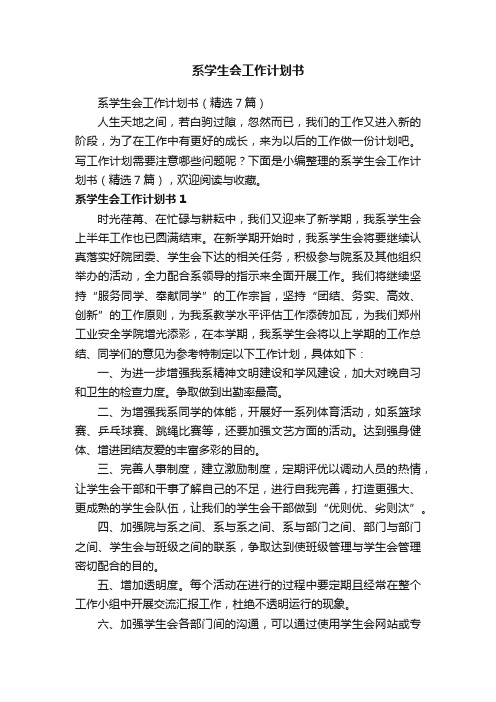 系学生会工作计划书

系学生会工作计划书（精选7篇）

人生天地之间，若白驹过隙，忽然而已，我们的工作又进入新的阶段，为了在工作中有更好的成长，来为以后的工作做一份计划吧。写工作计划需要注意哪些问题呢？下面是小编整理的系学生会工作计划书（精选7篇），欢迎阅读与收藏。

系学生会工作计划书1

时光荏苒、在忙碌与耕耘中，我们又迎来了新学期，我系学生会上半年工作也已圆满结束。在新学期开始时，我系学生会将要继续认真落实好院团委、学生会下达的相关任务，积极参与院系及其他组织举办的活动，全力配合系领导的指示来全面开展工作。我们将继续坚持“服务同学、奉献同学”的工作宗旨，坚持“团结、务实、高效、创新”的工作原则，为我系教学水平评估工作添砖加瓦，为我们郑州工业安全学院增光添彩，在本学期，我系学生会将以上学期的工作总结、同学们的意见为参考特制定以下工作计划，具体如下：

一、为进一步增强我系精神文明建设和学风建设，加大对晚自习和卫生的检查力度。争取做到出勤率最高。

二、为增强我系同学的体能，开展好一系列体育活动，如系篮球赛、乒乓球赛、跳绳比赛等，还要加强文艺方面的活动。达到强身健体、增进团结友爱的丰富多彩的目的。

三、完善人事制度，建立激励制度，定期评优以调动人员的热情，让学生会干部和干事了解自己的不足，进行自我完善，打造更强大、更成熟的学生会队伍，让我们的学生会干部做到“优则优、劣则汰”。

四、加强院与系之间、系与系之间、系与部门之间、部门与部门之间、学生会与班级之间的联系，争取达到使班级管理与学生会管理密切配合的目的。

五、增加透明度。每个活动在进行的过程中要定期且经常在整个工作小组中开展交流汇报工作，杜绝不透明运行的现象。

六、加强学生会各部门间的沟通，可以通过使用学生会网站或专